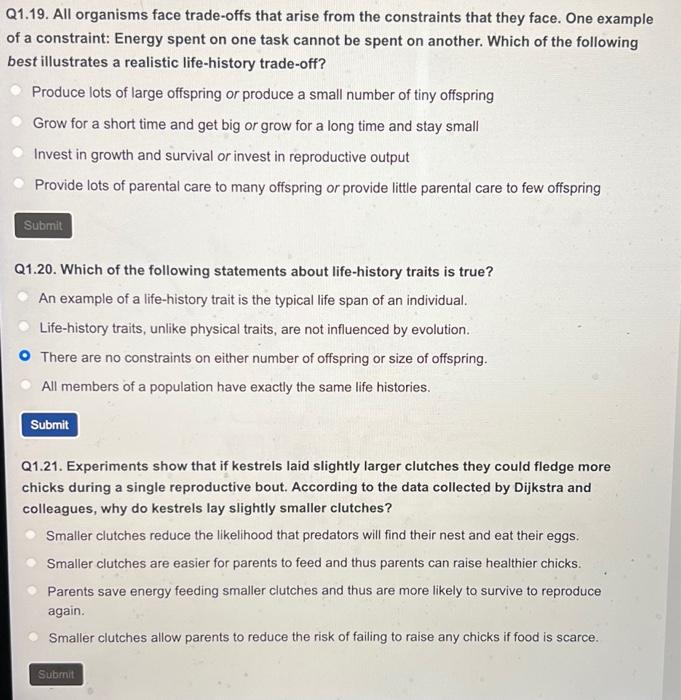 Q1.19. All organisms face trade-offs that arise from the constraints that they face. One example of a constraint: Energy spent on one task cannot be spent on another. Which of the following best illustrates a realistic life-history trade-off?

Produce lots of large offspring or produce a small number of tiny offspring

Grow for a short time and get big or grow for a long time and stay small

Invest in growth and survival or invest in reproductive output

Provide lots of parental care to many offspring or provide little parental care to few offspring

Submit

Q1.20. Which of the following statements about life-history traits is true?

An example of a life-history trait is the typical life span of an individual.

Life-history traits, unlike physical traits, are not influenced by evolution.

There are no constraints on either number of offspring or size of offspring.

All members of a population have exactly the same life histories.

Submit

Q1.21. Experiments show that if kestrels laid slightly larger clutches they could fledge more chicks during a single reproductive bout. According to the data collected by Dijkstra and colleagues, why do kestrels lay slightly smaller clutches?

Smaller clutches reduce the likelihood that predators will find their nest and eat their eggs.

Smaller clutches are easier for parents to feed and thus parents can raise healthier chicks.

Parents save energy feeding smaller clutches and thus are more likely to survive to reproduce again.

Smaller clutches allow parents to reduce the risk of failing to raise any chicks if food is scarce.

Submit